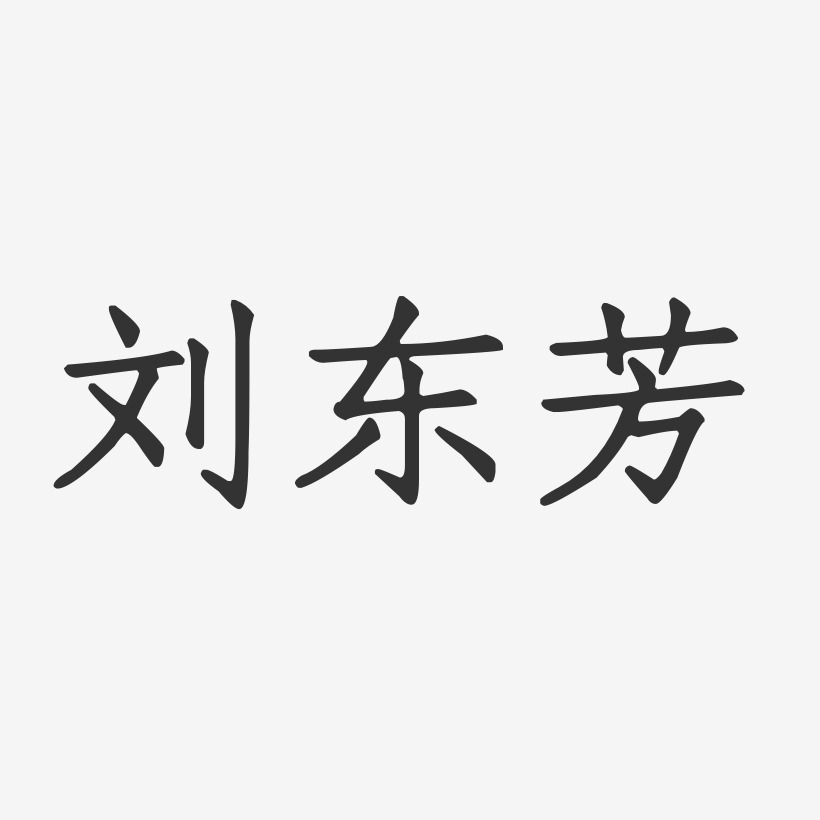 刘东芳